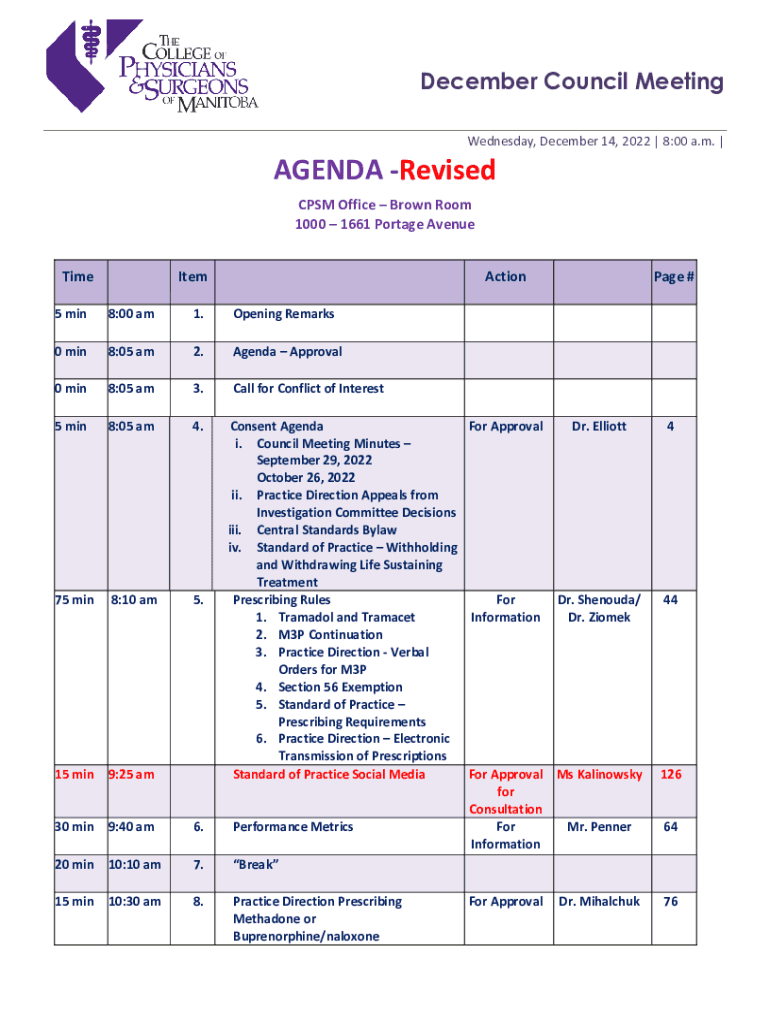 THE COLLEGE OF PHYSICIANS & SURGEONS OF MANITOBA

December Council Meeting

Wednesday, December 14, 2022 | 8:00 a.m. |

AGENDA -Revised

CPSM Office – Brown Room
1000 – 1661 Portage Avenue

| Time | | Item | | Action | | Page # |
|---|---|---|---|---|---|---|
| 5 min | 8:00 am | 1. | Opening Remarks | | | |
| 0 min | 8:05 am | 2. | Agenda – Approval | | | |
| 0 min | 8:05 am | 3. | Call for Conflict of Interest | | | |
| 5 min | 8:05 am | 4. | Consent Agenda i. Council Meeting Minutes – September 29, 2022 October 26, 2022 ii. Practice Direction Appeals from Investigation Committee Decisions iii. Central Standards Bylaw iv. Standard of Practice – Withholding and Withdrawing Life Sustaining Treatment | For Approval | Dr. Elliott | 4 |
| 75 min | 8:10 am | 5. | Prescribing Rules 1. Tramadol and Tramacet 2. M3P Continuation 3. Practice Direction - Verbal Orders for M3P 4. Section 56 Exemption 5. Standard of Practice – Prescribing Requirements 6. Practice Direction – Electronic Transmission of Prescriptions | For Information | Dr. Shenouda/ Dr. Ziomek | 44 |
| 15 min | 9:25 am | | Standard of Practice Social Media | For Approval for Consultation | Ms Kalinowsky | 126 |
| 30 min | 9:40 am | 6. | Performance Metrics | For Information | Mr. Penner | 64 |
| 20 min | 10:10 am | 7. | "Break" | | | |
| 15 min | 10:30 am | 8. | Practice Direction Prescribing Methadone or Buprenorphine/naloxone | For Approval | Dr. Mihalchuk | 76 |